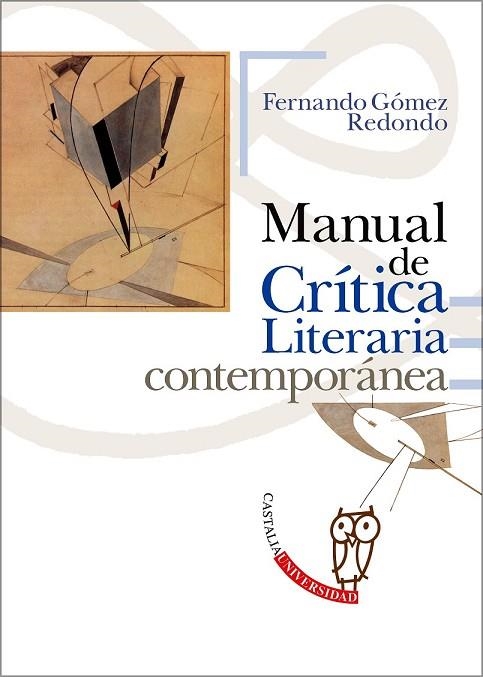 Fernando Gómez Redondo

Manual de Crítica Literaria contemporánea

CASTALIA UNIVERSIDAD